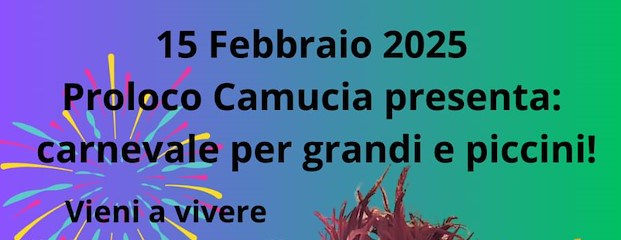 15 Febbraio 2025
Proloco Camucia presenta:
carnevale per grandi e piccini!

Vieni a vivere